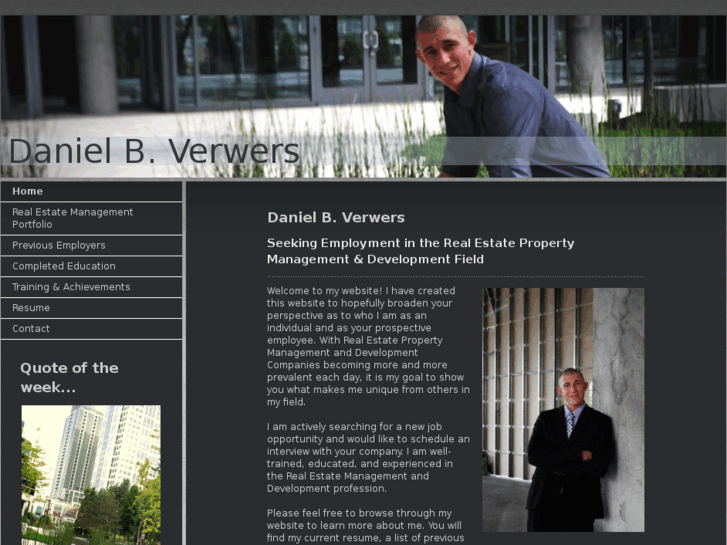 Daniel B. Verwers

Home
Real Estate Management Portfolio
Previous Employers
Completed Education
Training & Achievements
Resume
Contact

Quote of the week...

Daniel B. Verwers

Seeking Employment in the Real Estate Property Management & Development Field

Welcome to my website! I have created this website to hopefully broaden your perspective as to who I am as an individual and as your prospective employee. With Real Estate Property Management and Development Companies becoming more and more prevalent each day, it is my goal to show you what makes me unique from others in my field.

I am actively searching for a new job opportunity and would like to schedule an interview with your company. I am well-trained, educated, and experienced in the Real Estate Management and Development profession.

Please feel free to browse through my website to learn more about me. You will find my current resume, a list of previous